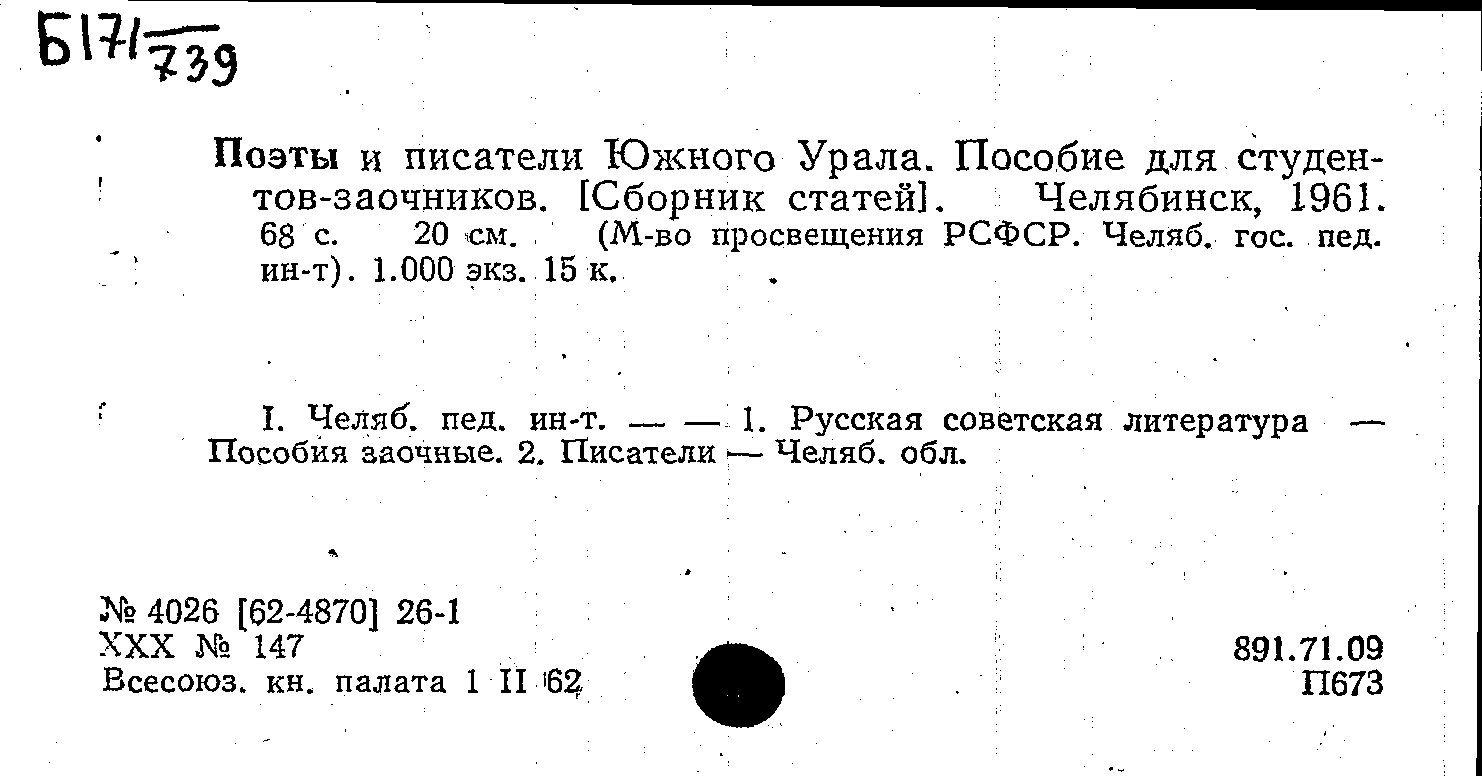 Б171/739

Поэты и писатели Южного Урала. Пособие для студентов-заочников. [Сборник статей]. Челябинск, 1961. 68 с. 20 см. (М-во просвещения РСФСР. Челяб. гос. пед. ин-т). 1.000 экз. 15 к.

I. Челяб. пед. ин-т. — — 1. Русская советская литература — Пособия заочные. 2. Писатели — Челяб. обл.

№ 4026 [62-4870] 26-1
XXX № 147
Всесоюз. кн. палата 1 II 62

891.71.09
П673